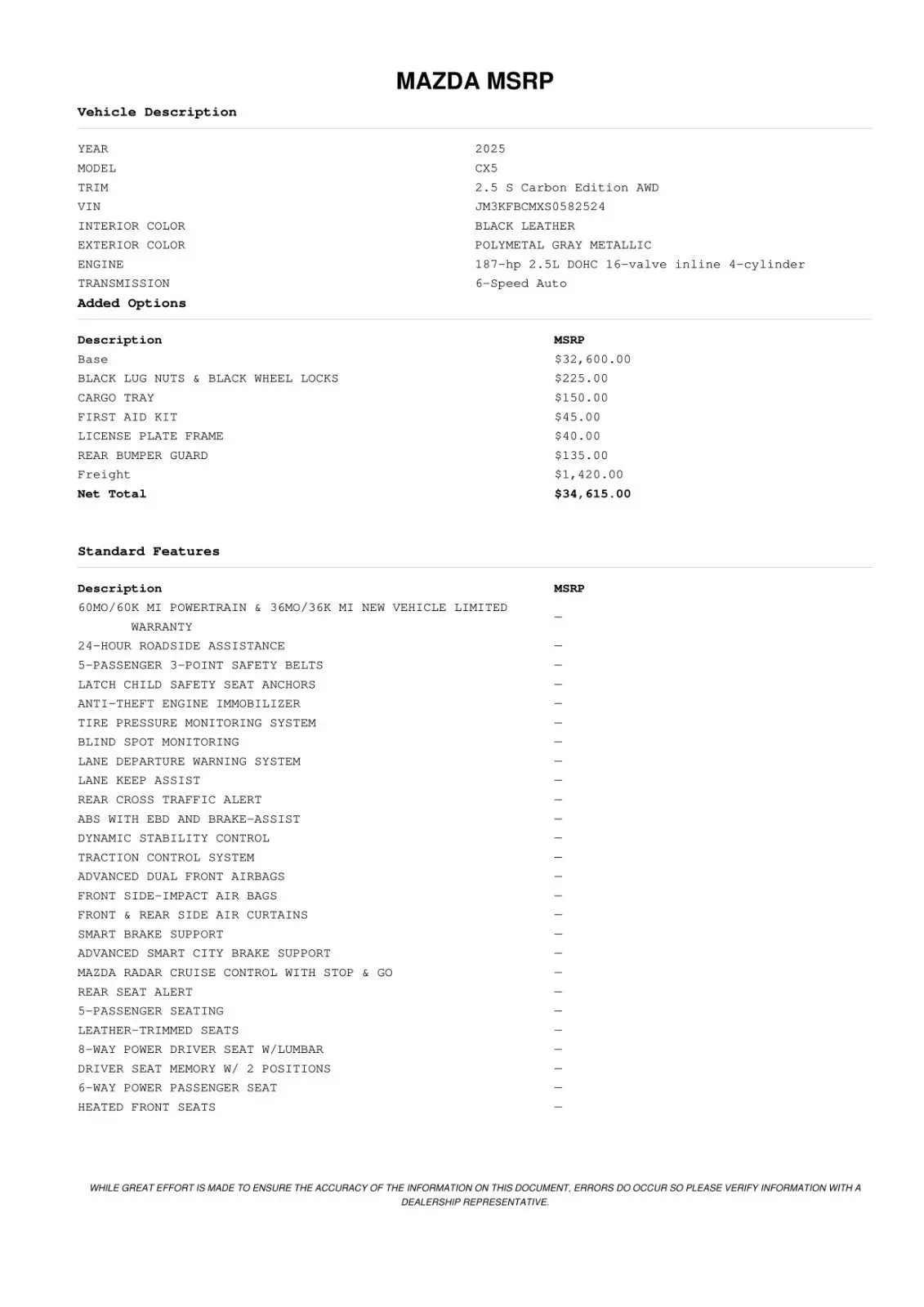 MAZDA MSRP

Vehicle Description

| | |
|---|---|
| YEAR | 2025 |
| MODEL | CX5 |
| TRIM | 2.5 S Carbon Edition AWD |
| VIN | JM3KFBCMXS0582524 |
| INTERIOR COLOR | BLACK LEATHER |
| EXTERIOR COLOR | POLYMETAL GRAY METALLIC |
| ENGINE | 187-hp 2.5L DOHC 16-valve inline 4-cylinder |
| TRANSMISSION | 6-Speed Auto |

Added Options

| Description | MSRP |
|---|---|
| Base | $32,600.00 |
| BLACK LUG NUTS & BLACK WHEEL LOCKS | $225.00 |
| CARGO TRAY | $150.00 |
| FIRST AID KIT | $45.00 |
| LICENSE PLATE FRAME | $40.00 |
| REAR BUMPER GUARD | $135.00 |
| Freight | $1,420.00 |
| Net Total | $34,615.00 |

Standard Features

| Description | MSRP |
|---|---|
| 60MO/60K MI POWERTRAIN & 36MO/36K MI NEW VEHICLE LIMITED WARRANTY | — |
| 24-HOUR ROADSIDE ASSISTANCE | — |
| 5-PASSENGER 3-POINT SAFETY BELTS | — |
| LATCH CHILD SAFETY SEAT ANCHORS | — |
| ANTI-THEFT ENGINE IMMOBILIZER | — |
| TIRE PRESSURE MONITORING SYSTEM | — |
| BLIND SPOT MONITORING | — |
| LANE DEPARTURE WARNING SYSTEM | — |
| LANE KEEP ASSIST | — |
| REAR CROSS TRAFFIC ALERT | — |
| ABS WITH EBD AND BRAKE-ASSIST | — |
| DYNAMIC STABILITY CONTROL | — |
| TRACTION CONTROL SYSTEM | — |
| ADVANCED DUAL FRONT AIRBAGS | — |
| FRONT SIDE-IMPACT AIR BAGS | — |
| FRONT & REAR SIDE AIR CURTAINS | — |
| SMART BRAKE SUPPORT | — |
| ADVANCED SMART CITY BRAKE SUPPORT | — |
| MAZDA RADAR CRUISE CONTROL WITH STOP & GO | — |
| REAR SEAT ALERT | — |
| 5-PASSENGER SEATING | — |
| LEATHER-TRIMMED SEATS | — |
| 8-WAY POWER DRIVER SEAT W/LUMBAR | — |
| DRIVER SEAT MEMORY W/ 2 POSITIONS | — |
| 6-WAY POWER PASSENGER SEAT | — |
| HEATED FRONT SEATS | — |

WHILE GREAT EFFORT IS MADE TO ENSURE THE ACCURACY OF THE INFORMATION ON THIS DOCUMENT, ERRORS DO OCCUR SO PLEASE VERIFY INFORMATION WITH A DEALERSHIP REPRESENTATIVE.